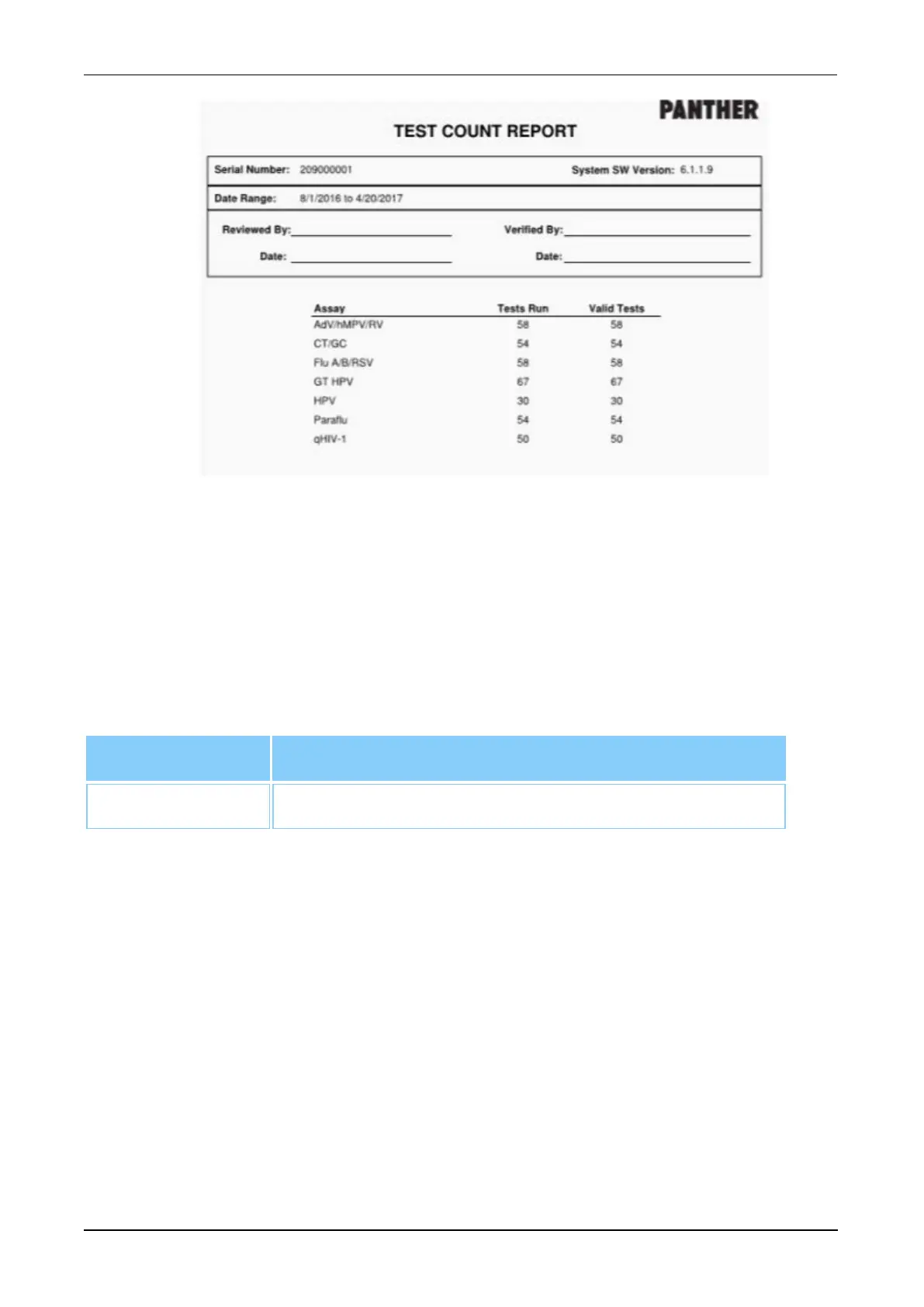 PANTHER

TEST COUNT REPORT

Serial Number: 209000001 System SW Version: 6.1.1.9

Date Range: 8/1/2016 to 4/20/2017

Reviewed By: ____ Verified By: ____

Date: ____ Date: ____

| Assay | Tests Run | Valid Tests |
|---|---|---|
| AdV/hMPV/RV | 58 | 58 |
| CT/GC | 54 | 54 |
| Flu A/B/RSV | 58 | 58 |
| GT HPV | 67 | 67 |
| HPV | 30 | 30 |
| Paraflu | 54 | 54 |
| qHIV-1 | 50 | 50 |